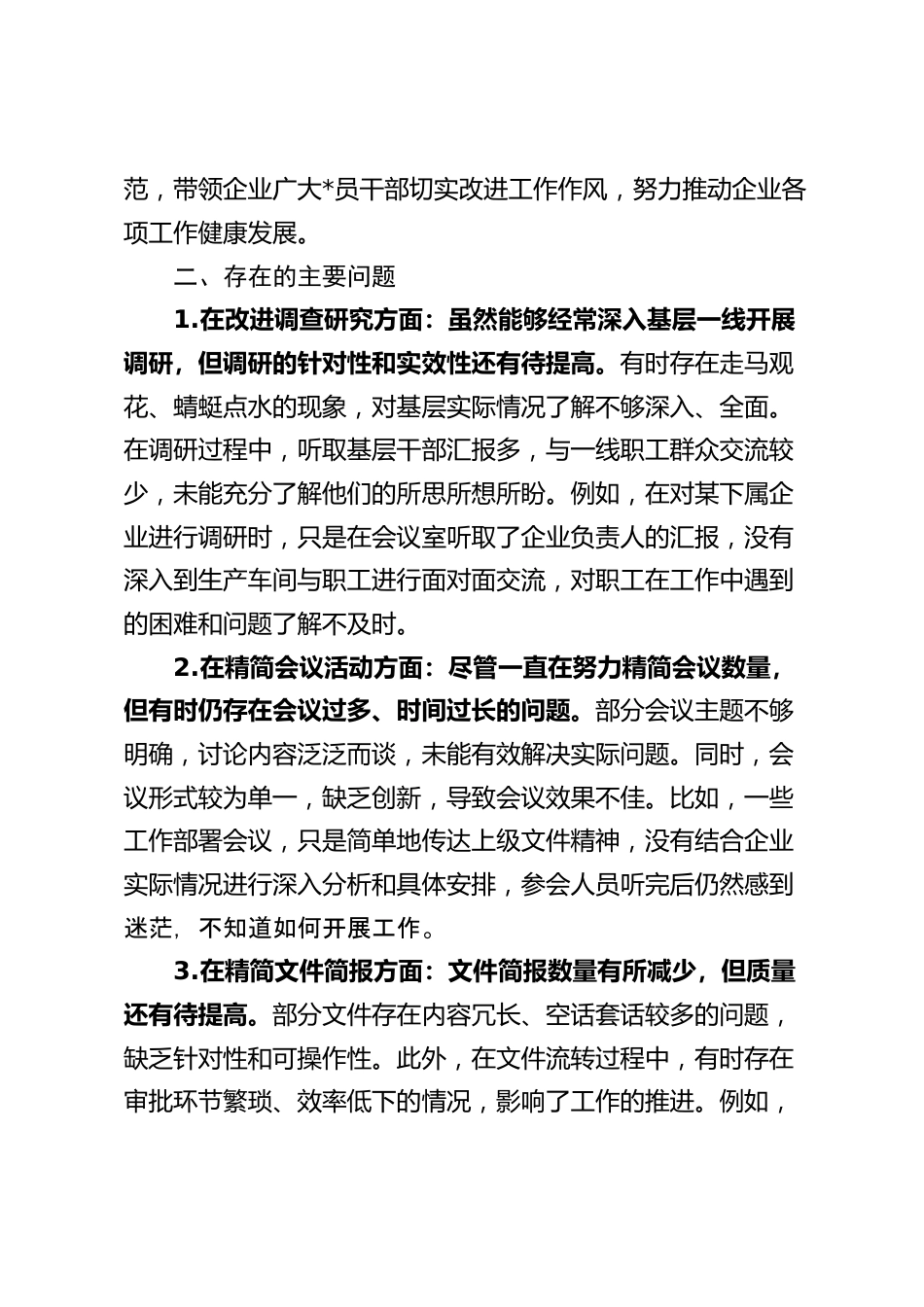 范，带领企业广大*员干部切实改进工作作风，努力推动企业各项工作健康发展。

二、存在的主要问题

1.在改进调查研究方面：虽然能够经常深入基层一线开展调研，但调研的针对性和实效性还有待提高。有时存在走马观花、蜻蜓点水的现象，对基层实际情况了解不够深入、全面。在调研过程中，听取基层干部汇报多，与一线职工群众交流较少，未能充分了解他们的所思所想所盼。例如，在对某下属企业进行调研时，只是在会议室听取了企业负责人的汇报，没有深入到生产车间与职工进行面对面交流，对职工在工作中遇到的困难和问题了解不及时。

2.在精简会议活动方面：尽管一直在努力精简会议数量，但有时仍存在会议过多、时间过长的问题。部分会议主题不够明确，讨论内容泛泛而谈，未能有效解决实际问题。同时，会议形式较为单一，缺乏创新，导致会议效果不佳。比如，一些工作部署会议，只是简单地传达上级文件精神，没有结合企业实际情况进行深入分析和具体安排，参会人员听完后仍然感到迷茫，不知道如何开展工作。

3.在精简文件简报方面：文件简报数量有所减少，但质量还有待提高。部分文件存在内容冗长、空话套话较多的问题，缺乏针对性和可操作性。此外，在文件流转过程中，有时存在审批环节繁琐、效率低下的情况，影响了工作的推进。例如，